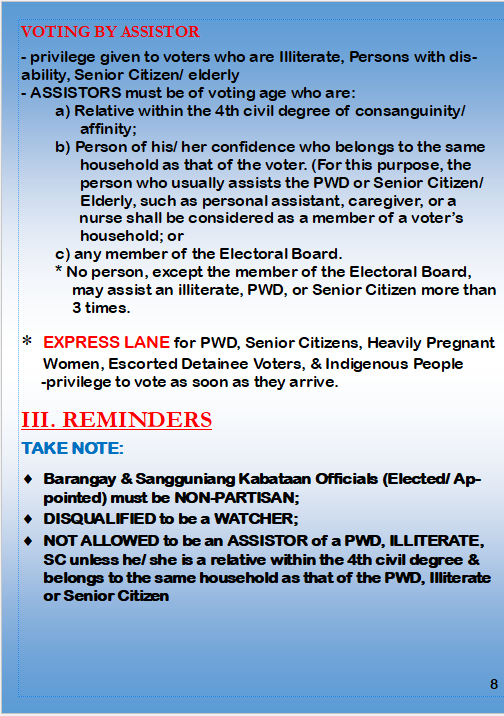 VOTING BY ASSISTOR

- privilege given to voters who are Illiterate, Persons with disability, Senior Citizen/ elderly
- ASSISTORS must be of voting age who are:
a) Relative within the 4th civil degree of consanguinity/ affinity;
b) Person of his/ her confidence who belongs to the same household as that of the voter. (For this purpose, the person who usually assists the PWD or Senior Citizen/ Elderly, such as personal assistant, caregiver, or a nurse shall be considered as a member of a voter's household; or
c) any member of the Electoral Board.
* No person, except the member of the Electoral Board, may assist an illiterate, PWD, or Senior Citizen more than 3 times.

* EXPRESS LANE for PWD, Senior Citizens, Heavily Pregnant Women, Escorted Detainee Voters, & Indigenous People
-privilege to vote as soon as they arrive.

III. REMINDERS

TAKE NOTE:

♦ Barangay & Sangguniang Kabataan Officials (Elected/ Appointed) must be NON-PARTISAN;
♦ DISQUALIFIED to be a WATCHER;
♦ NOT ALLOWED to be an ASSISTOR of a PWD, ILLITERATE, SC unless he/ she is a relative within the 4th civil degree & belongs to the same household as that of the PWD, Illiterate or Senior Citizen

8